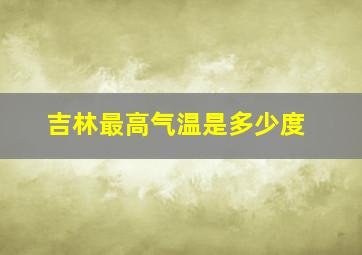 吉林最高气温是多少度